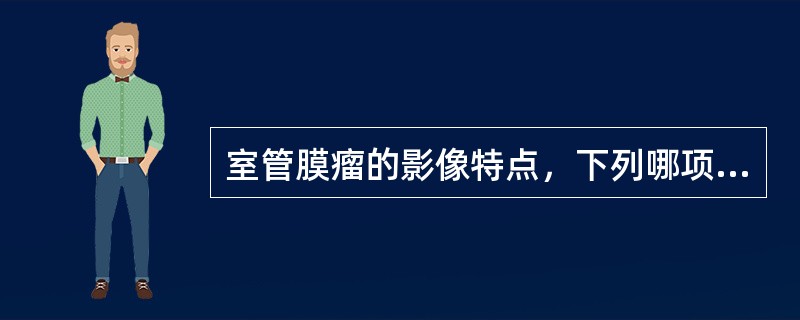 室管膜瘤的影像特点，下列哪项...